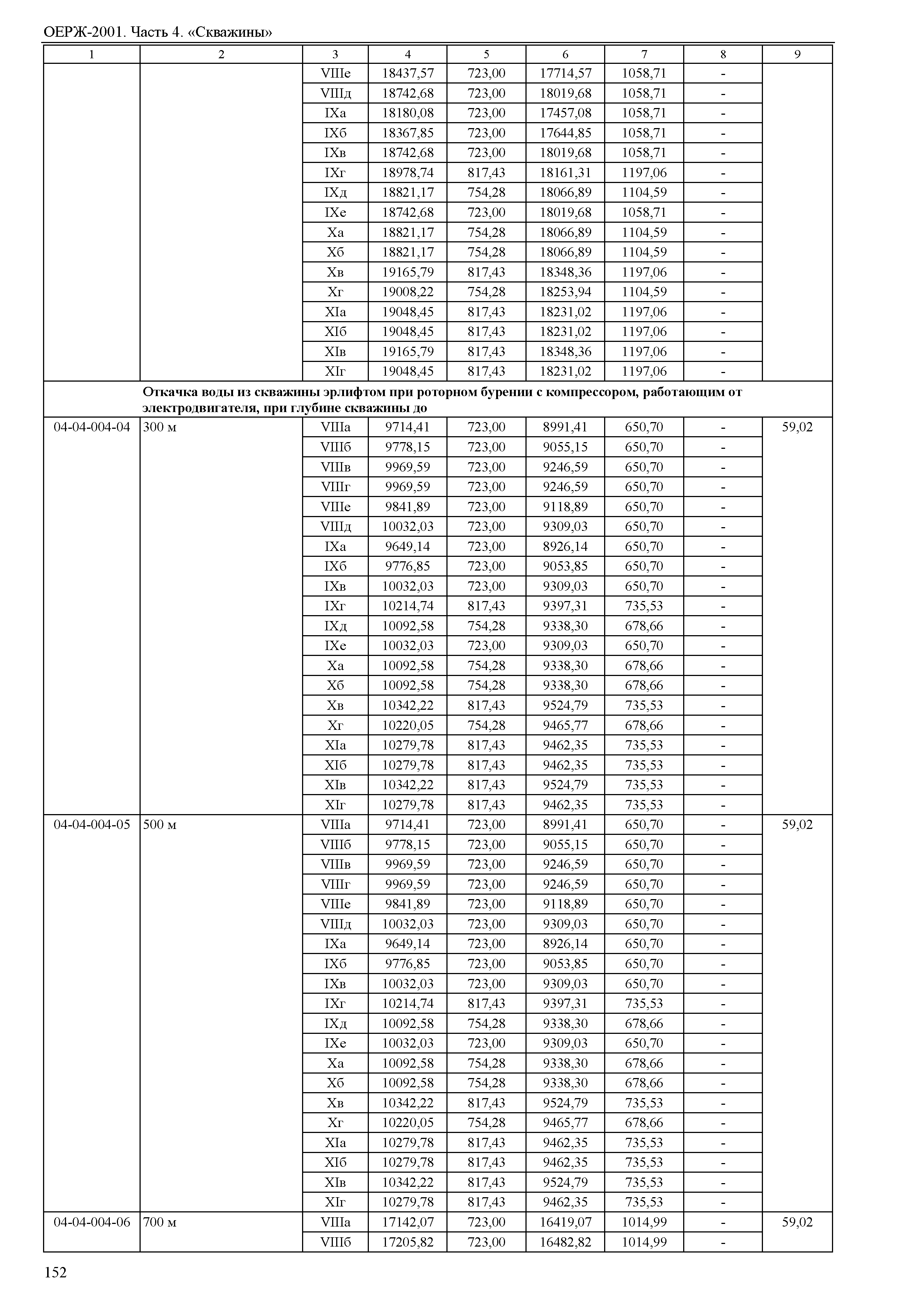 ОЕРЖ-2001. Часть 4. «Скважины»

| 1 | 2 | 3 | 4 | 5 | 6 | 7 | 8 | 9 |
|---|---|---|---|---|---|---|---|---|
| | | VIIIе | 18437,57 | 723,00 | 17714,57 | 1058,71 | - | |
| | | VIIIд | 18742,68 | 723,00 | 18019,68 | 1058,71 | - | |
| | | IXа | 18180,08 | 723,00 | 17457,08 | 1058,71 | - | |
| | | IXб | 18367,85 | 723,00 | 17644,85 | 1058,71 | - | |
| | | IXв | 18742,68 | 723,00 | 18019,68 | 1058,71 | - | |
| | | IXг | 18978,74 | 817,43 | 18161,31 | 1197,06 | - | |
| | | IXд | 18821,17 | 754,28 | 18066,89 | 1104,59 | - | |
| | | IXе | 18742,68 | 723,00 | 18019,68 | 1058,71 | - | |
| | | Xа | 18821,17 | 754,28 | 18066,89 | 1104,59 | - | |
| | | Xб | 18821,17 | 754,28 | 18066,89 | 1104,59 | - | |
| | | Xв | 19165,79 | 817,43 | 18348,36 | 1197,06 | - | |
| | | Xг | 19008,22 | 754,28 | 18253,94 | 1104,59 | - | |
| | | XIа | 19048,45 | 817,43 | 18231,02 | 1197,06 | - | |
| | | XIб | 19048,45 | 817,43 | 18231,02 | 1197,06 | - | |
| | | XIв | 19165,79 | 817,43 | 18348,36 | 1197,06 | - | |
| | | XIг | 19048,45 | 817,43 | 18231,02 | 1197,06 | - | |
| | Откачка воды из скважины эрлифтом при роторном бурении с компрессором, работающим от электродвигателя, при глубине скважины до | | | | | | | |
| 04-04-004-04 | 300 м | VIIIа | 9714,41 | 723,00 | 8991,41 | 650,70 | - | 59,02 |
| | | VIIIб | 9778,15 | 723,00 | 9055,15 | 650,70 | - | |
| | | VIIIв | 9969,59 | 723,00 | 9246,59 | 650,70 | - | |
| | | VIIIг | 9969,59 | 723,00 | 9246,59 | 650,70 | - | |
| | | VIIIе | 9841,89 | 723,00 | 9118,89 | 650,70 | - | |
| | | VIIIд | 10032,03 | 723,00 | 9309,03 | 650,70 | - | |
| | | IXа | 9649,14 | 723,00 | 8926,14 | 650,70 | - | |
| | | IXб | 9776,85 | 723,00 | 9053,85 | 650,70 | - | |
| | | IXв | 10032,03 | 723,00 | 9309,03 | 650,70 | - | |
| | | IXг | 10214,74 | 817,43 | 9397,31 | 735,53 | - | |
| | | IXд | 10092,58 | 754,28 | 9338,30 | 678,66 | - | |
| | | IXе | 10032,03 | 723,00 | 9309,03 | 650,70 | - | |
| | | Xа | 10092,58 | 754,28 | 9338,30 | 678,66 | - | |
| | | Xб | 10092,58 | 754,28 | 9338,30 | 678,66 | - | |
| | | Xв | 10342,22 | 817,43 | 9524,79 | 735,53 | - | |
| | | Xг | 10220,05 | 754,28 | 9465,77 | 678,66 | - | |
| | | XIа | 10279,78 | 817,43 | 9462,35 | 735,53 | - | |
| | | XIб | 10279,78 | 817,43 | 9462,35 | 735,53 | - | |
| | | XIв | 10342,22 | 817,43 | 9524,79 | 735,53 | - | |
| | | XIг | 10279,78 | 817,43 | 9462,35 | 735,53 | - | |
| 04-04-004-05 | 500 м | VIIIа | 9714,41 | 723,00 | 8991,41 | 650,70 | - | 59,02 |
| | | VIIIб | 9778,15 | 723,00 | 9055,15 | 650,70 | - | |
| | | VIIIв | 9969,59 | 723,00 | 9246,59 | 650,70 | - | |
| | | VIIIг | 9969,59 | 723,00 | 9246,59 | 650,70 | - | |
| | | VIIIе | 9841,89 | 723,00 | 9118,89 | 650,70 | - | |
| | | VIIIд | 10032,03 | 723,00 | 9309,03 | 650,70 | - | |
| | | IXа | 9649,14 | 723,00 | 8926,14 | 650,70 | - | |
| | | IXб | 9776,85 | 723,00 | 9053,85 | 650,70 | - | |
| | | IXв | 10032,03 | 723,00 | 9309,03 | 650,70 | - | |
| | | IXг | 10214,74 | 817,43 | 9397,31 | 735,53 | - | |
| | | IXд | 10092,58 | 754,28 | 9338,30 | 678,66 | - | |
| | | IXе | 10032,03 | 723,00 | 9309,03 | 650,70 | - | |
| | | Xа | 10092,58 | 754,28 | 9338,30 | 678,66 | - | |
| | | Xб | 10092,58 | 754,28 | 9338,30 | 678,66 | - | |
| | | Xв | 10342,22 | 817,43 | 9524,79 | 735,53 | - | |
| | | Xг | 10220,05 | 754,28 | 9465,77 | 678,66 | - | |
| | | XIа | 10279,78 | 817,43 | 9462,35 | 735,53 | - | |
| | | XIб | 10279,78 | 817,43 | 9462,35 | 735,53 | - | |
| | | XIв | 10342,22 | 817,43 | 9524,79 | 735,53 | - | |
| | | XIг | 10279,78 | 817,43 | 9462,35 | 735,53 | - | |
| 04-04-004-06 | 700 м | VIIIа | 17142,07 | 723,00 | 16419,07 | 1014,99 | - | 59,02 |
| | | VIIIб | 17205,82 | 723,00 | 16482,82 | 1014,99 | - | |

152